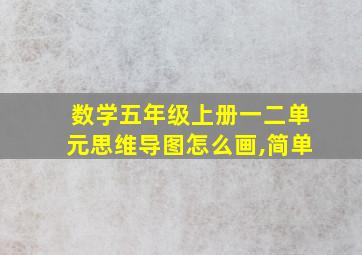 数学五年级上册一二单元思维导图怎么画,简单